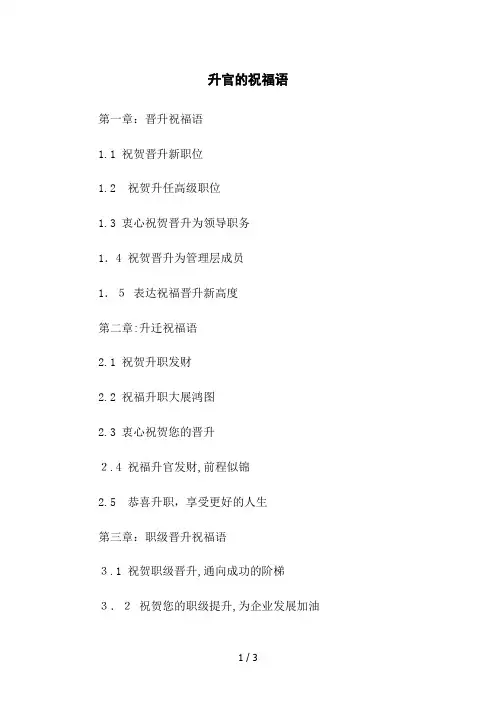 升官的祝福语

第一章：晋升祝福语

1.1 祝贺晋升新职位

1.2　祝贺升任高级职位

1.3 衷心祝贺晋升为领导职务

1. 4 祝贺晋升为管理层成员

1.　5　表达祝福晋升新高度

第二章:升迁祝福语

2.1 祝贺升职发财

2.2 祝福升职大展鸿图

2.3 衷心祝贺您的晋升

2.4 祝福升官发财,前程似锦

2.5　恭喜升职，享受更好的人生

第三章：职级晋升祝福语

3.1 祝贺职级晋升,通向成功的阶梯

3.　2　祝贺您的职级提升,为企业发展加油

1 / 3